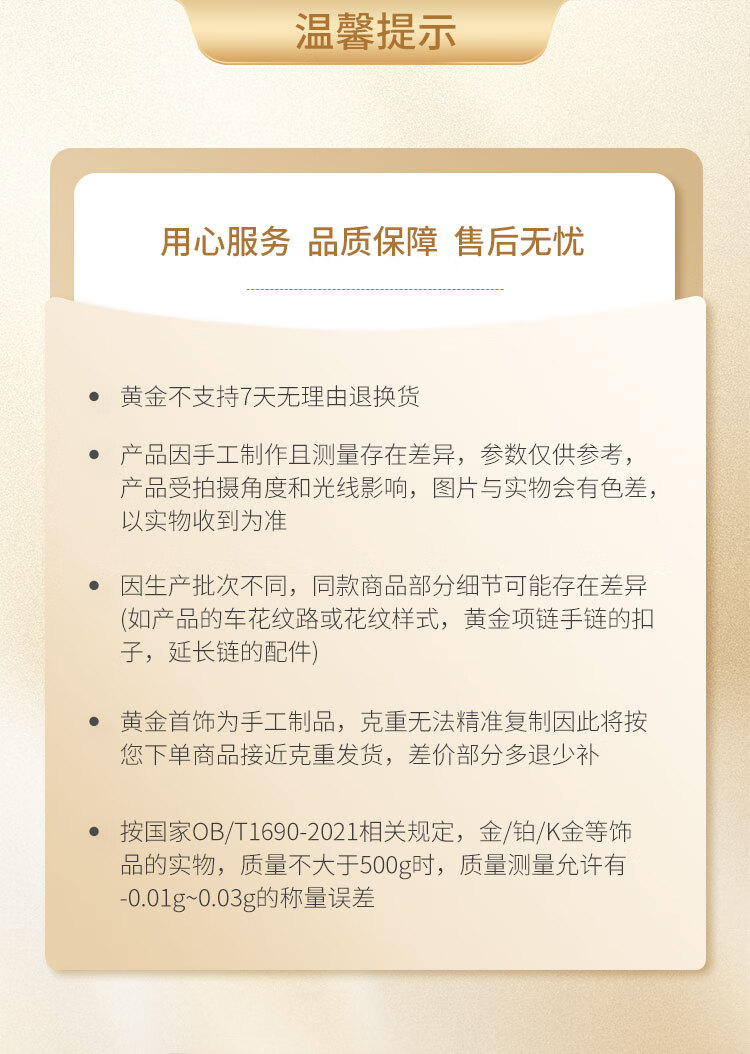 温馨提示

用心服务 品质保障 售后无忧

• 黄金不支持7天无理由退换货

• 产品因手工制作且测量存在差异，参数仅供参考，产品受拍摄角度和光线影响，图片与实物会有色差，以实物收到为准

• 因生产批次不同，同款商品部分细节可能存在差异(如产品的车花纹路或花纹样式，黄金项链手链的扣子，延长链的配件)

• 黄金首饰为手工制品，克重无法精准复制因此将按您下单商品接近克重发货，差价部分多退少补

• 按国家OB/T1690-2021相关规定，金/铂/K金等饰品的实物，质量不大于500g时，质量测量允许有-0.01g~0.03g的称量误差